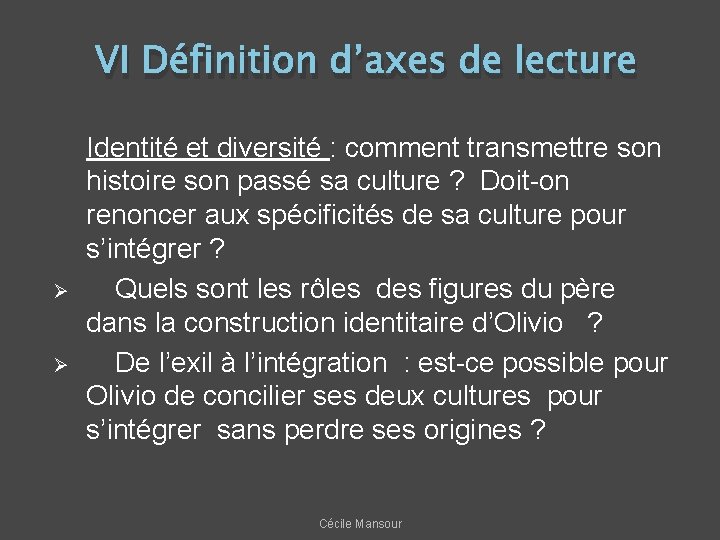 VI Définition d’axes de lecture

Identité et diversité : comment transmettre son histoire son passé sa culture ? Doit-on renoncer aux spécificités de sa culture pour s’intégrer ?

➢ Quels sont les rôles des figures du père dans la construction identitaire d’Olivio ?

➢ De l’exil à l’intégration : est-ce possible pour Olivio de concilier ses deux cultures pour s’intégrer sans perdre ses origines ?

Cécile Mansour